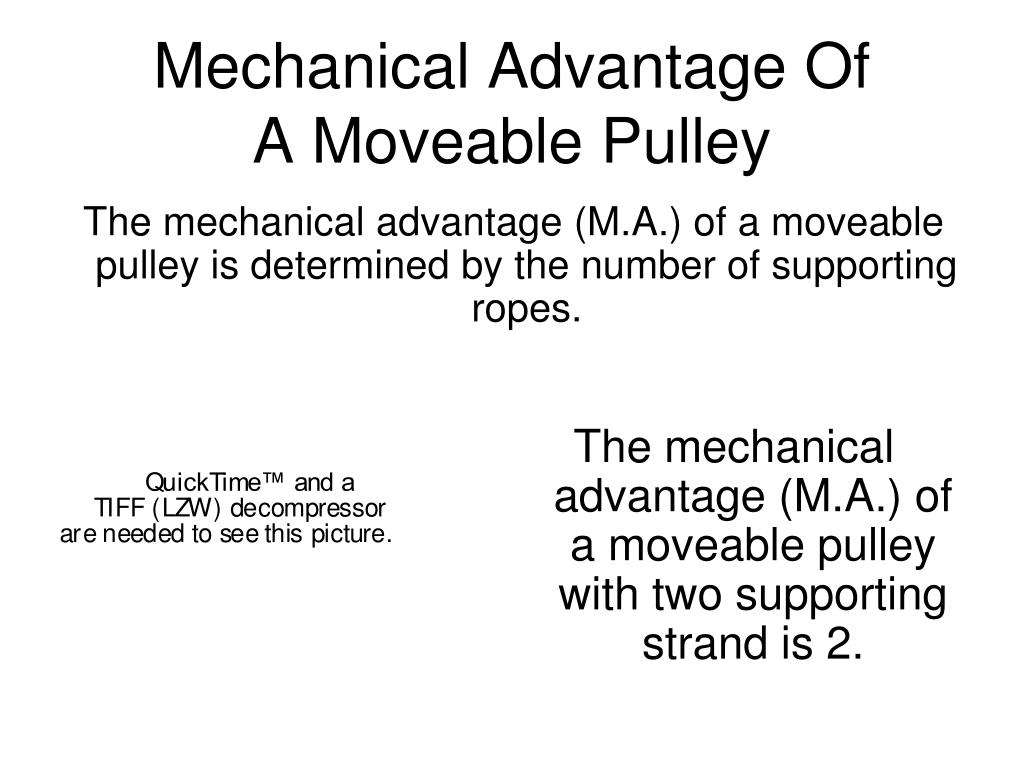 Mechanical Advantage Of
A Moveable Pulley

The mechanical advantage (M.A.) of a moveable pulley is determined by the number of supporting ropes.

QuickTime™ and a
TIFF (LZW) decompressor
are needed to see this picture.

The mechanical advantage (M.A.) of a moveable pulley with two supporting strand is 2.